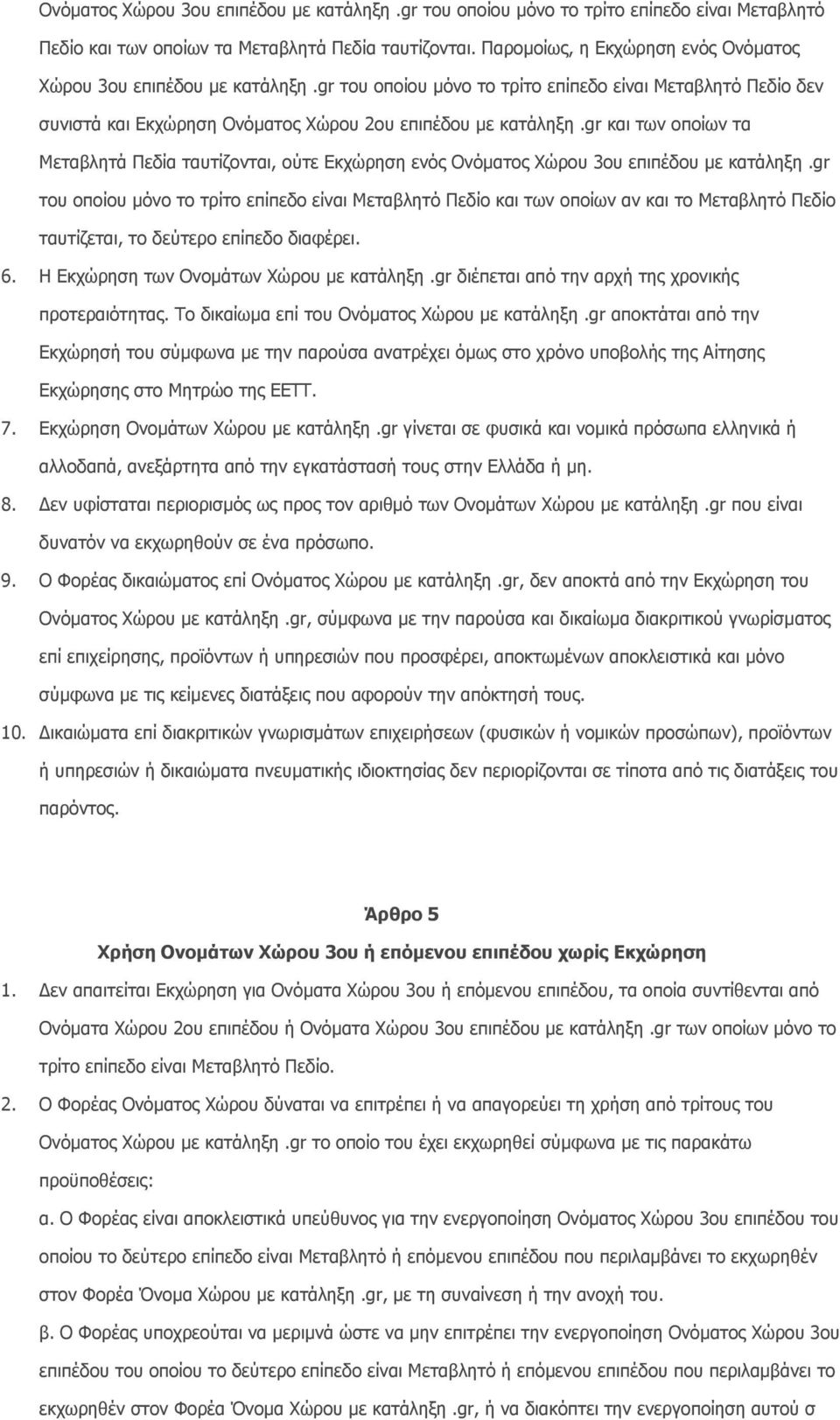 Ονόματος Χώρου 3ου επιπέδου με κατάληξη .gr του οποίου μόνο το τρίτο επίπεδο είναι Μεταβλητό Πεδίο και των οποίων τα Μεταβλητά Πεδία ταυτίζονται. Παρομοίως, η Εκχώρηση ενός Ονόματος Χώρου 3ου επιπέδου με κατάληξη .gr του οποίου μόνο το τρίτο επίπεδο είναι Μεταβλητό Πεδίο δεν συνιστά και Εκχώρηση Ονόματος Χώρου 2ου επιπέδου με κατάληξη .gr και των οποίων τα Μεταβλητά Πεδία ταυτίζονται, ούτε Εκχώρηση ενός Ονόματος Χώρου 3ου επιπέδου με κατάληξη .gr του οποίου μόνο το τρίτο επίπεδο είναι Μεταβλητό Πεδίο και των οποίων αν και το Μεταβλητό Πεδίο ταυτίζεται, το δεύτερο επίπεδο διαφέρει.

6. Η Εκχώρηση των Ονομάτων Χώρου με κατάληξη .gr διέπεται από την αρχή της χρονικής προτεραιότητας. Το δικαίωμα επί του Ονόματος Χώρου με κατάληξη .gr αποκτάται από την Εκχώρησή του σύμφωνα με την παρούσα ανατρέχει όμως στο χρόνο υποβολής της Αίτησης Εκχώρησης στο Μητρώο της ΕΕΤΤ.

7. Εκχώρηση Ονομάτων Χώρου με κατάληξη .gr γίνεται σε φυσικά και νομικά πρόσωπα ελληνικά ή αλλοδαπά, ανεξάρτητα από την εγκατάστασή τους στην Ελλάδα ή μη.

8. Δεν υφίσταται περιορισμός ως προς τον αριθμό των Ονομάτων Χώρου με κατάληξη .gr που είναι δυνατόν να εκχωρηθούν σε ένα πρόσωπο.

9. Ο Φορέας δικαιώματος επί Ονόματος Χώρου με κατάληξη .gr, δεν αποκτά από την Εκχώρηση του Ονόματος Χώρου με κατάληξη .gr, σύμφωνα με την παρούσα και δικαίωμα διακριτικού γνωρίσματος επί επιχείρησης, προϊόντων ή υπηρεσιών που προσφέρει, αποκτωμένων αποκλειστικά και μόνο σύμφωνα με τις κείμενες διατάξεις που αφορούν την απόκτησή τους.

10. Δικαιώματα επί διακριτικών γνωρισμάτων επιχειρήσεων (φυσικών ή νομικών προσώπων), προϊόντων ή υπηρεσιών ή δικαιώματα πνευματικής ιδιοκτησίας δεν περιορίζονται σε τίποτα από τις διατάξεις του παρόντος.

Άρθρο 5

Χρήση Ονομάτων Χώρου 3ου ή επόμενου επιπέδου χωρίς Εκχώρηση

1. Δεν απαιτείται Εκχώρηση για Ονόματα Χώρου 3ου ή επόμενου επιπέδου, τα οποία συντίθενται από Ονόματα Χώρου 2ου επιπέδου ή Ονόματα Χώρου 3ου επιπέδου με κατάληξη .gr των οποίων μόνο το τρίτο επίπεδο είναι Μεταβλητό Πεδίο.

2. Ο Φορέας Ονόματος Χώρου δύναται να επιτρέπει ή να απαγορεύει τη χρήση από τρίτους του Ονόματος Χώρου με κατάληξη .gr το οποίο του έχει εκχωρηθεί σύμφωνα με τις παρακάτω προϋποθέσεις:

α. Ο Φορέας είναι αποκλειστικά υπεύθυνος για την ενεργοποίηση Ονόματος Χώρου 3ου επιπέδου του οποίου το δεύτερο επίπεδο είναι Μεταβλητό ή επόμενου επιπέδου που περιλαμβάνει το εκχωρηθέν στον Φορέα Όνομα Χώρου με κατάληξη .gr, με τη συναίνεση ή την ανοχή του.

β. Ο Φορέας υποχρεούται να μεριμνά ώστε να μην επιτρέπει την ενεργοποίηση Ονόματος Χώρου 3ου επιπέδου του οποίου το δεύτερο επίπεδο είναι Μεταβλητό ή επόμενου επιπέδου που περιλαμβάνει το εκχωρηθέν στον Φορέα Όνομα Χώρου με κατάληξη .gr, ή να διακόπτει την ενεργοποίηση αυτού σ